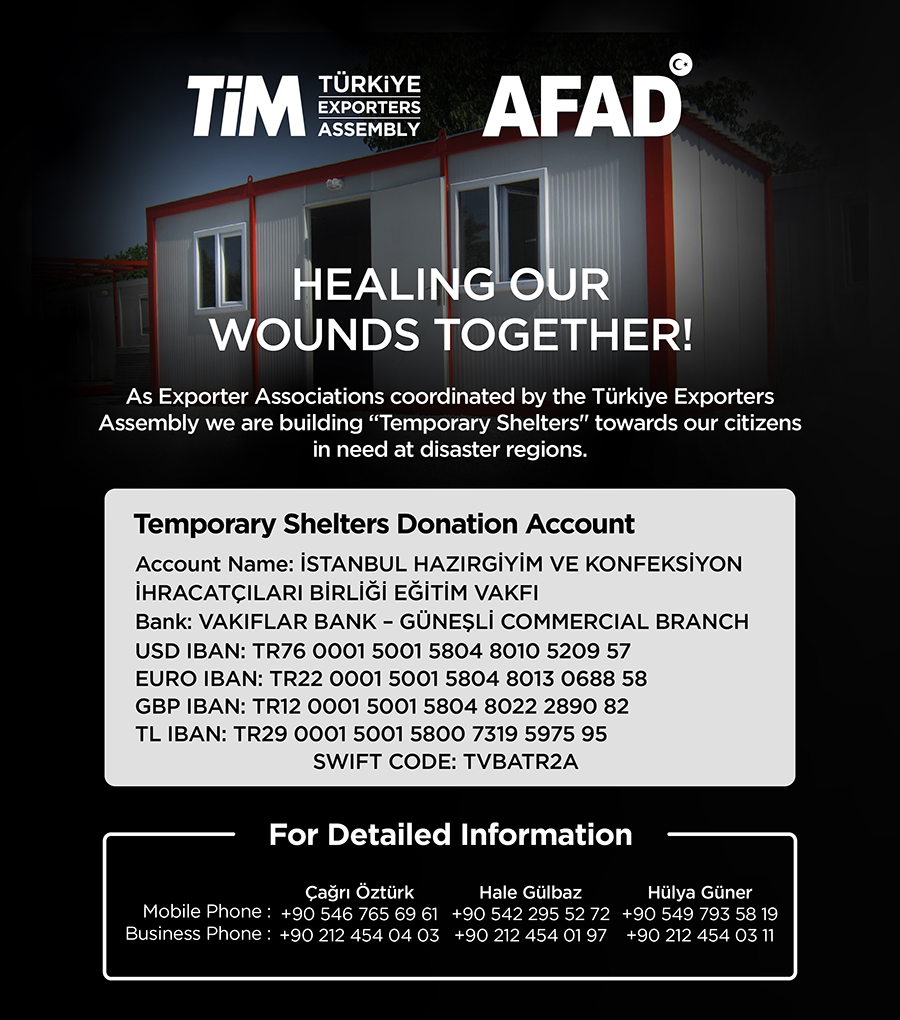 TİM TÜRKİYE EXPORTERS ASSEMBLY

AFAD

HEALING OUR WOUNDS TOGETHER!

As Exporter Associations coordinated by the Türkiye Exporters Assembly we are building "Temporary Shelters" towards our citizens in need at disaster regions.

Temporary Shelters Donation Account

Account Name: İSTANBUL HAZIRGİYİM VE KONFEKSİYON İHRACATÇILARI BİRLİĞİ EĞİTİM VAKFI
Bank: VAKIFLAR BANK – GÜNEŞLİ COMMERCIAL BRANCH
USD IBAN: TR76 0001 5001 5804 8010 5209 57
EURO IBAN: TR22 0001 5001 5804 8013 0688 58
GBP IBAN: TR12 0001 5001 5804 8022 2890 82
TL IBAN: TR29 0001 5001 5800 7319 5975 95
SWIFT CODE: TVBATR2A

For Detailed Information

| | Çağrı Öztürk | Hale Gülbaz | Hülya Güner |
|---|---|---|---|
| Mobile Phone : | +90 546 765 69 61 | +90 542 295 52 72 | +90 549 793 58 19 |
| Business Phone : | +90 212 454 04 03 | +90 212 454 01 97 | +90 212 454 03 11 |